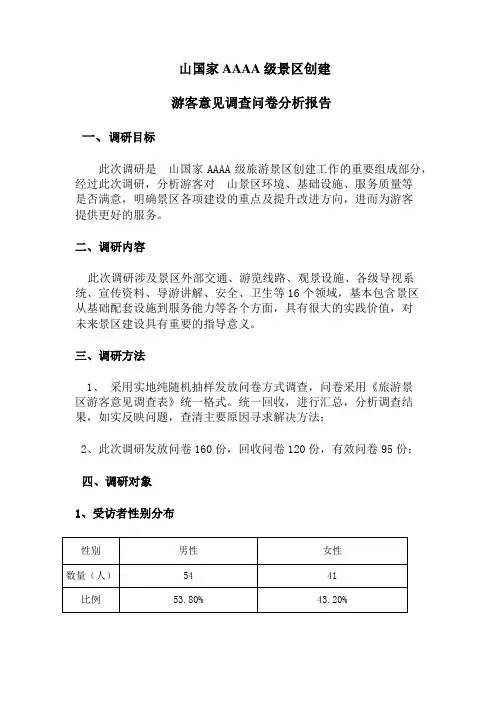 山国家 AAAA 级景区创建

游客意见调查问卷分析报告

一、调研目标

此次调研是　山国家 AAAA 级旅游景区创建工作的重要组成部分，经过此次调研，分析游客对　山景区环境、基础设施、服务质量等是否满意，明确景区各项建设的重点及提升改进方向，进而为游客提供更好的服务。

二、调研内容

此次调研涉及景区外部交通、游览线路、观景设施、各级导视系统、宣传资料、导游讲解、安全、卫生等 16 个领域，基本包含景区从基础配套设施到服务能力等各个方面，具有很大的实践价值，对未来景区建设具有重要的指导意义。

三、调研方法

1、　采用实地纯随机抽样发放问卷方式调查，问卷采用《旅游景区游客意见调查表》统一格式。统一回收，进行汇总，分析调查结果，如实反映问题，查清主要原因寻求解决方法；

2、此次调研发放问卷 160 份，回收问卷 120 份，有效问卷 95 份；

四、调研对象

1、受访者性别分布

| 性别 | 男性 | 女性 |
|---|---|---|
| 数量（人） | 54 | 41 |
| 比例 | 53.80% | 43.20% |